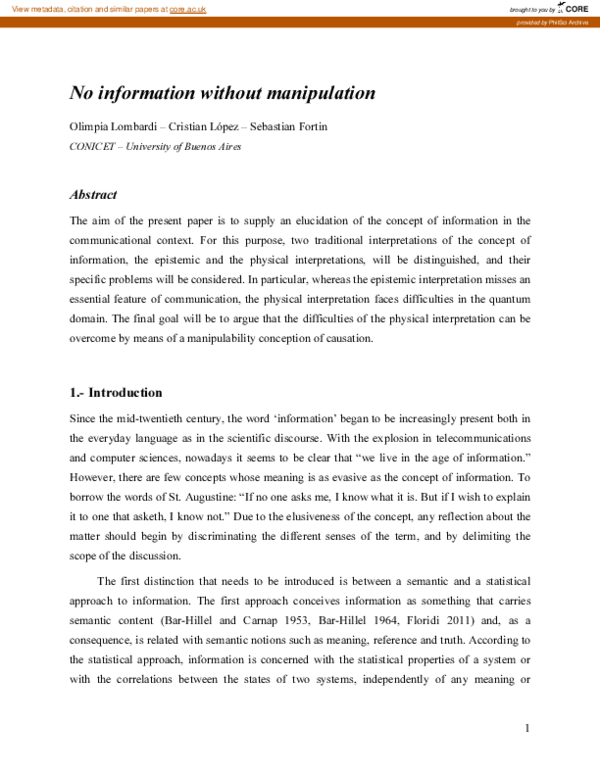 View metadata, citation and similar papers at core.ac.uk

brought to you by CORE

provided by PhilSci Archive

No information without manipulation

Olimpia Lombardi – Cristian López – Sebastian Fortin

CONICET – University of Buenos Aires

Abstract

The aim of the present paper is to supply an elucidation of the concept of information in the communicational context. For this purpose, two traditional interpretations of the concept of information, the epistemic and the physical interpretations, will be distinguished, and their specific problems will be considered. In particular, whereas the epistemic interpretation misses an essential feature of communication, the physical interpretation faces difficulties in the quantum domain. The final goal will be to argue that the difficulties of the physical interpretation can be overcome by means of a manipulability conception of causation.

1.- Introduction

Since the mid-twentieth century, the word 'information' began to be increasingly present both in the everyday language as in the scientific discourse. With the explosion in telecommunications and computer sciences, nowadays it seems to be clear that "we live in the age of information." However, there are few concepts whose meaning is as evasive as the concept of information. To borrow the words of St. Augustine: "If no one asks me, I know what it is. But if I wish to explain it to one that asketh, I know not." Due to the elusiveness of the concept, any reflection about the matter should begin by discriminating the different senses of the term, and by delimiting the scope of the discussion.

The first distinction that needs to be introduced is between a semantic and a statistical approach to information. The first approach conceives information as something that carries semantic content (Bar-Hillel and Carnap 1953, Bar-Hillel 1964, Floridi 2011) and, as a consequence, is related with semantic notions such as meaning, reference and truth. According to the statistical approach, information is concerned with the statistical properties of a system or with the correlations between the states of two systems, independently of any meaning or

1